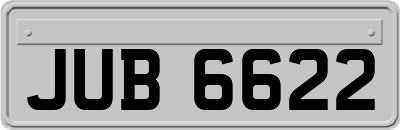 JUB 6622